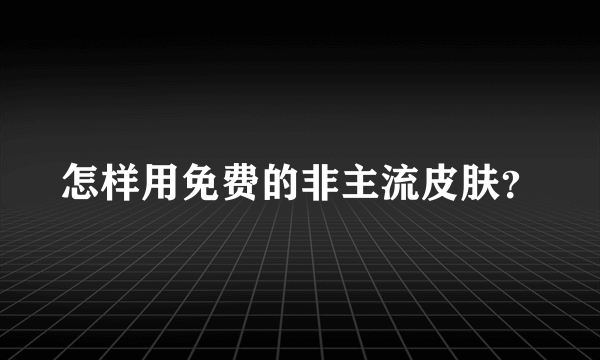 怎样用免费的非主流皮肤?